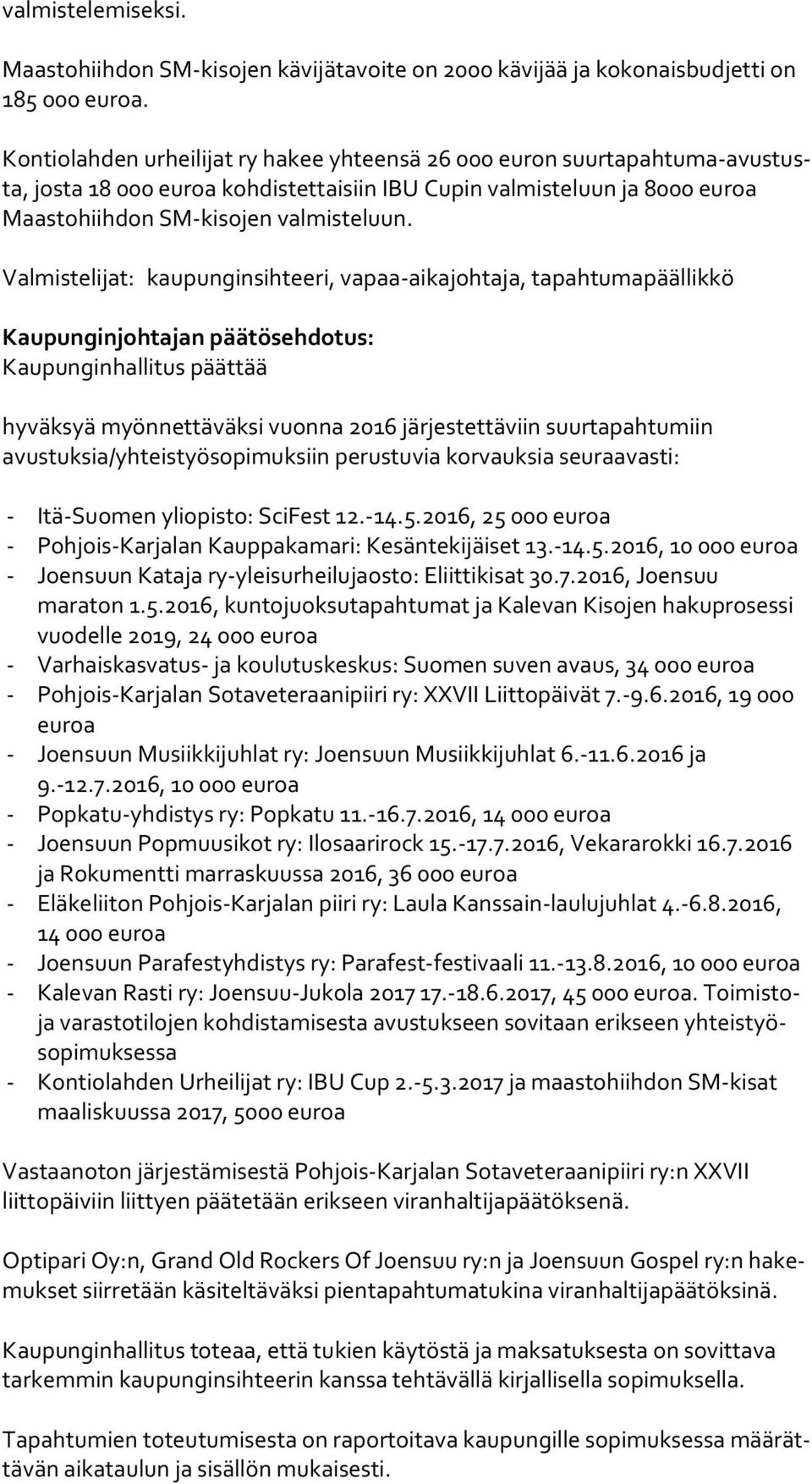 valmistelemiseksi.

Maastohiihdon SM-kisojen kävijätavoite on 2000 kävijää ja kokonaisbudjetti on 185 000 euroa.

Kontiolahden urheilijat ry hakee yhteensä 26 000 euron suurtapahtuma-avustusta, josta 18 000 euroa kohdistettaisiin IBU Cupin valmisteluun ja 8000 euroa Maastohiihdon SM-kisojen valmisteluun.

Valmistelijat: kaupunginsihteeri, vapaa-aikajohtaja, tapahtumapäällikkö

Kaupunginjohtajan päätösehdotus:
Kaupunginhallitus päättää

hyväksyä myönnettäväksi vuonna 2016 järjestettäviin suurtapahtumiin avustuksia/yhteistyösopimuksiin perustuvia korvauksia seuraavasti:

- Itä-Suomen yliopisto: SciFest 12.-14.5.2016, 25 000 euroa
- Pohjois-Karjalan Kauppakamari: Kesäntekijäiset 13.-14.5.2016, 10 000 euroa
- Joensuun Kataja ry-yleisurheilujaosto: Eliittikisat 30.7.2016, Joensuu maraton 1.5.2016, kuntojuoksutapahtumat ja Kalevan Kisojen hakuprosessi vuodelle 2019, 24 000 euroa
- Varhaiskasvatus- ja koulutuskeskus: Suomen suven avaus, 34 000 euroa
- Pohjois-Karjalan Sotaveteraanipiiri ry: XXVII Liittopäivät 7.-9.6.2016, 19 000 euroa
- Joensuun Musiikkijuhlat ry: Joensuun Musiikkijuhlat 6.-11.6.2016 ja 9.-12.7.2016, 10 000 euroa
- Popkatu-yhdistys ry: Popkatu 11.-16.7.2016, 14 000 euroa
- Joensuun Popmuusikot ry: Ilosaarirock 15.-17.7.2016, Vekararokki 16.7.2016 ja Rokumentti marraskuussa 2016, 36 000 euroa
- Eläkeliiton Pohjois-Karjalan piiri ry: Laula Kanssain-laulujuhlat 4.-6.8.2016, 14 000 euroa
- Joensuun Parafestyhdistys ry: Parafest-festivaali 11.-13.8.2016, 10 000 euroa
- Kalevan Rasti ry: Joensuu-Jukola 2017 17.-18.6.2017, 45 000 euroa. Toimisto- ja varastotilojen kohdistamisesta avustukseen sovitaan erikseen yhteistyösopimuksessa
- Kontiolahden Urheilijat ry: IBU Cup 2.-5.3.2017 ja maastohiihdon SM-kisat maaliskuussa 2017, 5000 euroa

Vastaanoton järjestämisestä Pohjois-Karjalan Sotaveteraanipiiri ry:n XXVII liittopäiviin liittyen päätetään erikseen viranhaltijapäätöksenä.

Optipari Oy:n, Grand Old Rockers Of Joensuu ry:n ja Joensuun Gospel ry:n hakemukset siirretään käsiteltäväksi pientapahtumatukina viranhaltijapäätöksinä.

Kaupunginhallitus toteaa, että tukien käytöstä ja maksatuksesta on sovittava tarkemmin kaupunginsihteerin kanssa tehtävällä kirjallisella sopimuksella.

Tapahtumien toteutumisesta on raportoitava kaupungille sopimuksessa määrättävän aikataulun ja sisällön mukaisesti.